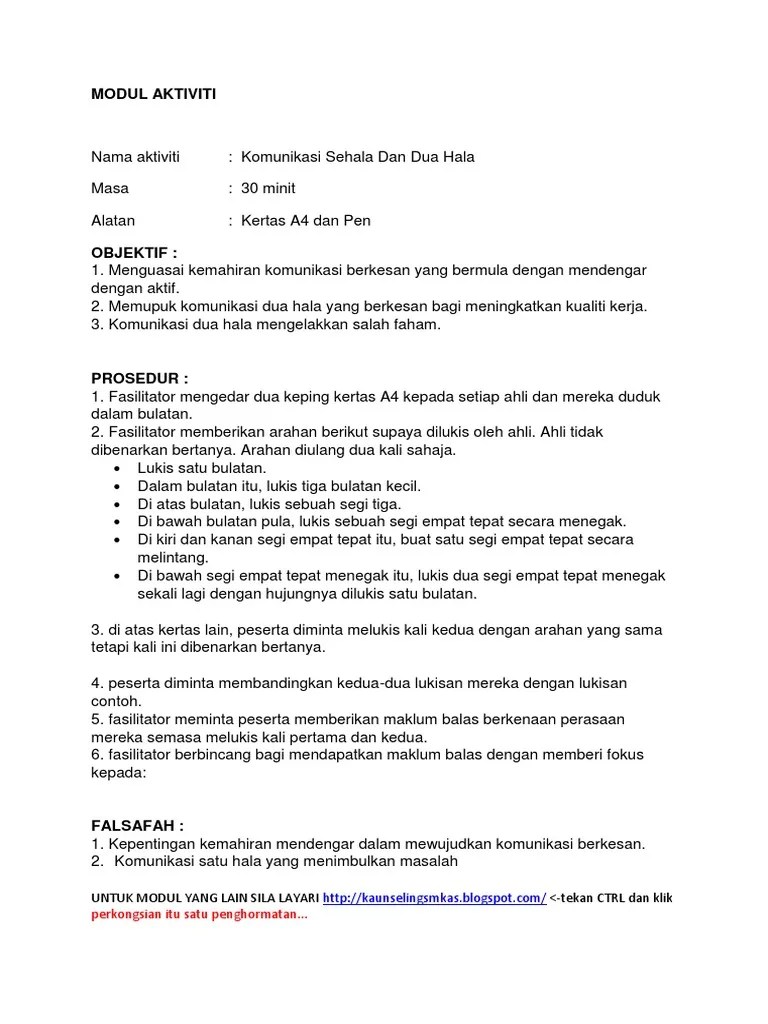 MODUL AKTIVITI

Nama aktiviti : Komunikasi Sehala Dan Dua Hala

Masa : 30 minit

Alatan : Kertas A4 dan Pen

OBJEKTIF :
1. Menguasai kemahiran komunikasi berkesan yang bermula dengan mendengar dengan aktif.
2. Memupuk komunikasi dua hala yang berkesan bagi meningkatkan kualiti kerja.
3. Komunikasi dua hala mengelakkan salah faham.

PROSEDUR :
1. Fasilitator mengedar dua keping kertas A4 kepada setiap ahli dan mereka duduk dalam bulatan.
2. Fasilitator memberikan arahan berikut supaya dilukis oleh ahli. Ahli tidak dibenarkan bertanya. Arahan diulang dua kali sahaja.
• Lukis satu bulatan.
• Dalam bulatan itu, lukis tiga bulatan kecil.
• Di atas bulatan, lukis sebuah segi tiga.
• Di bawah bulatan pula, lukis sebuah segi empat tepat secara menegak.
• Di kiri dan kanan segi empat tepat itu, buat satu segi empat tepat secara melintang.
• Di bawah segi empat tepat menegak itu, lukis dua segi empat tepat menegak sekali lagi dengan hujungnya dilukis satu bulatan.

3. di atas kertas lain, peserta diminta melukis kali kedua dengan arahan yang sama tetapi kali ini dibenarkan bertanya.

4. peserta diminta membandingkan kedua-dua lukisan mereka dengan lukisan contoh.
5. fasilitator meminta peserta memberikan maklum balas berkenaan perasaan mereka semasa melukis kali pertama dan kedua.
6. fasilitator berbincang bagi mendapatkan maklum balas dengan memberi fokus kepada:

FALSAFAH :
1. Kepentingan kemahiran mendengar dalam mewujudkan komunikasi berkesan.
2. Komunikasi satu hala yang menimbulkan masalah

UNTUK MODUL YANG LAIN SILA LAYARI http://kaunselingsmkas.blogspot.com/ <-tekan CTRL dan klik
perkongsian itu satu penghormatan...